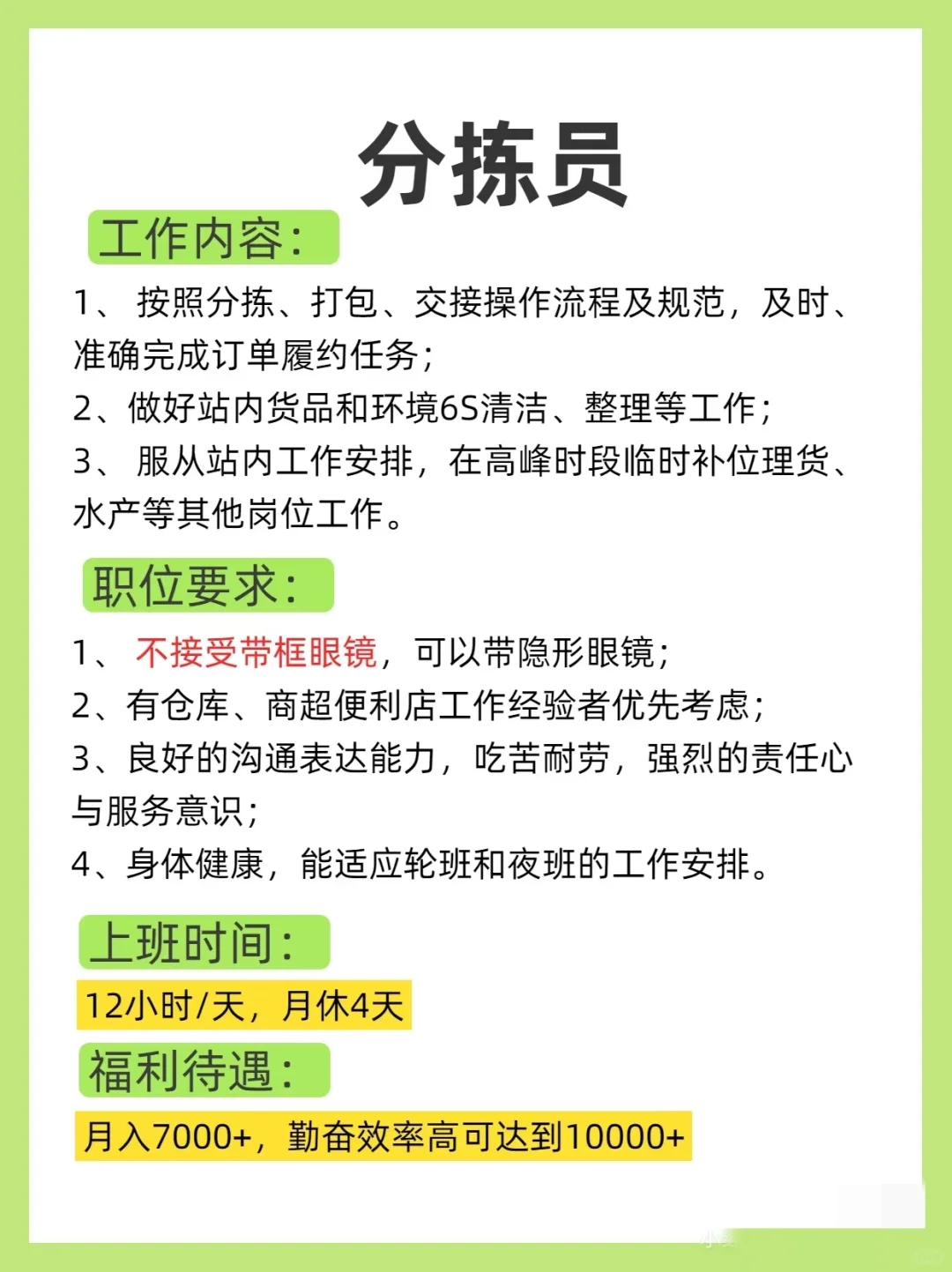 分拣员

工作内容：

1、 按照分拣、打包、交接操作流程及规范，及时、准确完成订单履约任务；

2、做好站内货品和环境6S清洁、整理等工作；

3、 服从站内工作安排，在高峰时段临时补位理货、水产等其他岗位工作。

职位要求：

1、 不接受带框眼镜，可以带隐形眼镜；

2、有仓库、商超便利店工作经验者优先考虑；

3、良好的沟通表达能力，吃苦耐劳，强烈的责任心与服务意识；

4、身体健康，能适应轮班和夜班的工作安排。

上班时间：

12小时/天，月休4天

福利待遇：

月入7000+，勤奋效率高可达到10000+